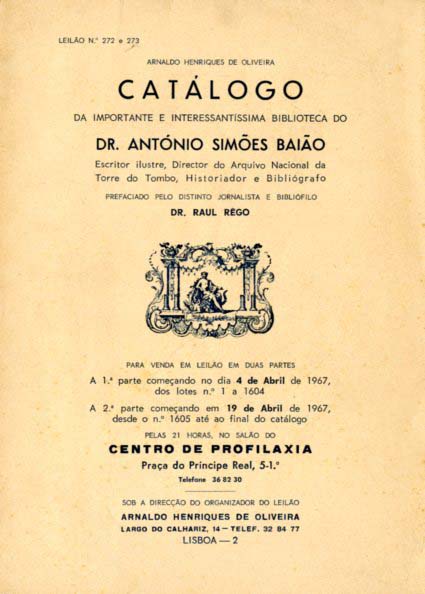 LEILÃO N.º 272 e 273

ARNALDO HENRIQUES DE OLIVEIRA

CATÁLOGO

DA IMPORTANTE E INTERESSANTÍSSIMA BIBLIOTECA DO

DR. ANTÓNIO SIMÕES BAIÃO

Escritor ilustre, Director do Arquivo Nacional da Torre do Tombo, Historiador e Bibliógrafo

PREFACIADO PELO DISTINTO JORNALISTA E BIBLIÓFILO

DR. RAUL RÊGO

PARA VENDA EM LEILÃO EM DUAS PARTES

A 1.ª parte começando no dia 4 de Abril de 1967, dos lotes n.º 1 a 1604

A 2.ª parte começando em 19 de Abril de 1967, desde o n.º 1605 até ao final do catálogo

PELAS 21 HORAS, NO SALÃO DO

CENTRO DE PROFILAXIA

Praça do Príncipe Real, 5-1.º

Telefone 36 82 30

SOB A DIRECÇÃO DO ORGANIZADOR DO LEILÃO

ARNALDO HENRIQUES DE OLIVEIRA

LARGO DO CALHARIZ, 14 — TELEF. 32 84 77

LISBOA — 2